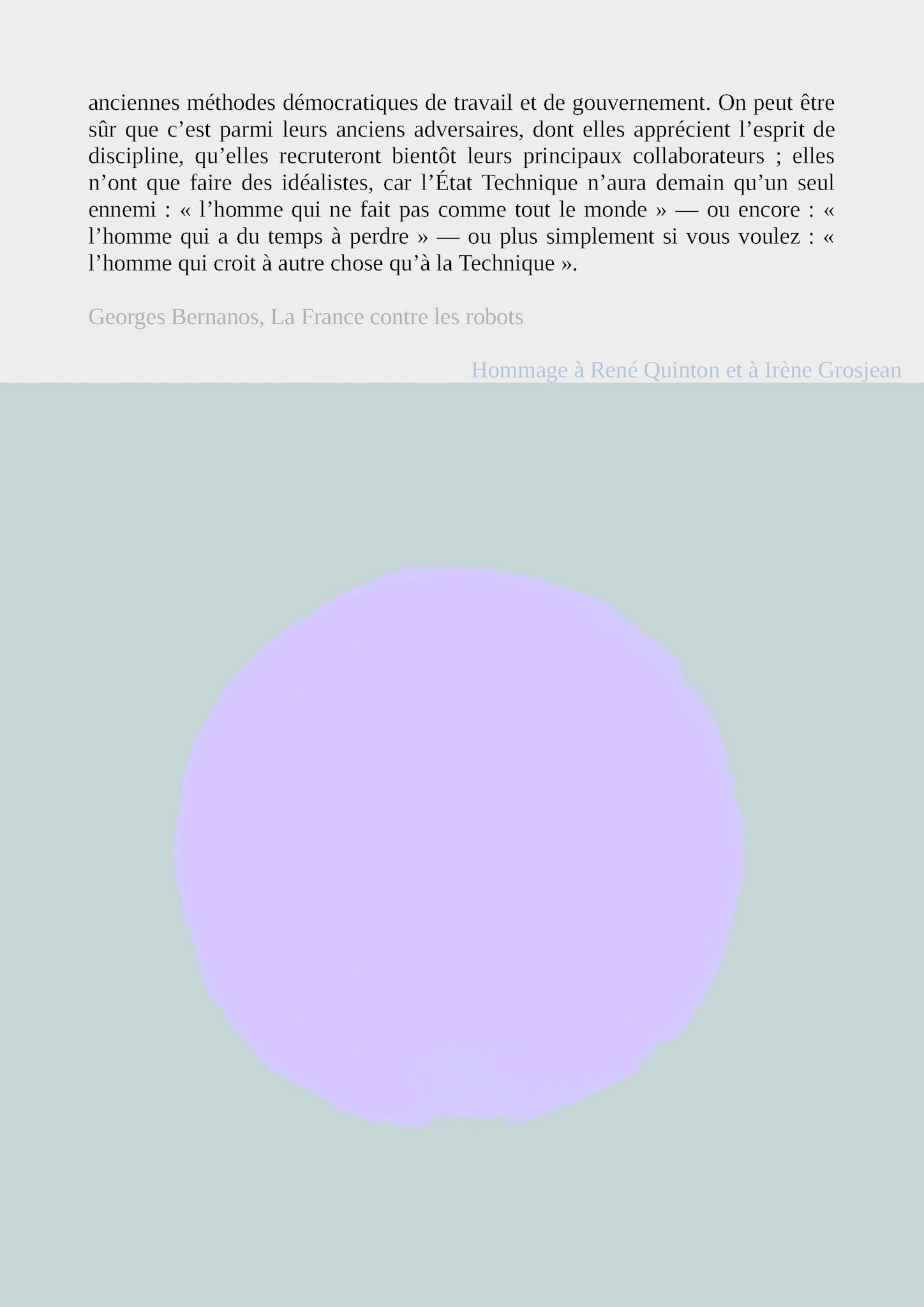 anciennes méthodes démocratiques de travail et de gouvernement. On peut être sûr que c'est parmi leurs anciens adversaires, dont elles apprécient l'esprit de discipline, qu'elles recruteront bientôt leurs principaux collaborateurs ; elles n'ont que faire des idéalistes, car l'État Technique n'aura demain qu'un seul ennemi : « l'homme qui ne fait pas comme tout le monde » — ou encore : « l'homme qui a du temps à perdre » — ou plus simplement si vous voulez : « l'homme qui croit à autre chose qu'à la Technique ».

Georges Bernanos, La France contre les robots

Hommage à René Quinton et à Irène Grosjean